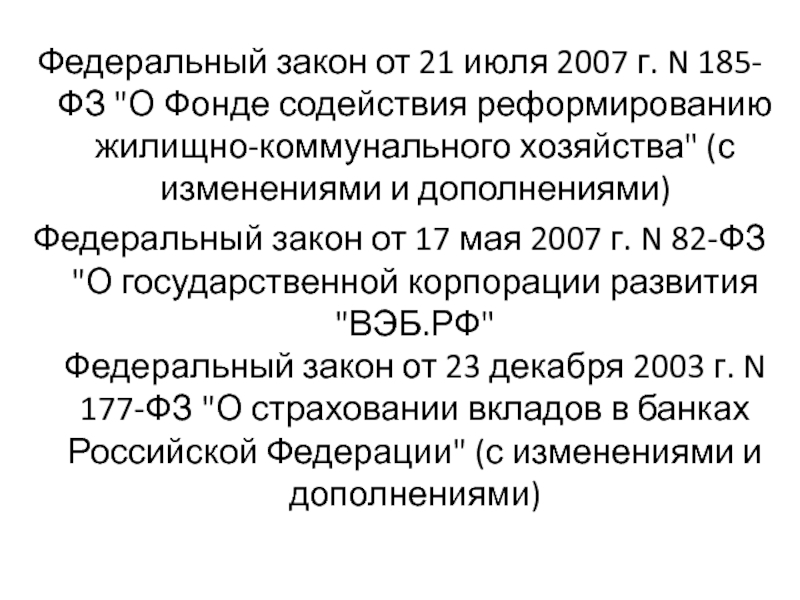 Федеральный закон от 21 июля 2007 г. N 185-ФЗ "О Фонде содействия реформированию жилищно-коммунального хозяйства" (с изменениями и дополнениями)

Федеральный закон от 17 мая 2007 г. N 82-ФЗ "О государственной корпорации развития "ВЭБ.РФ"

Федеральный закон от 23 декабря 2003 г. N 177-ФЗ "О страховании вкладов в банках Российской Федерации" (с изменениями и дополнениями)